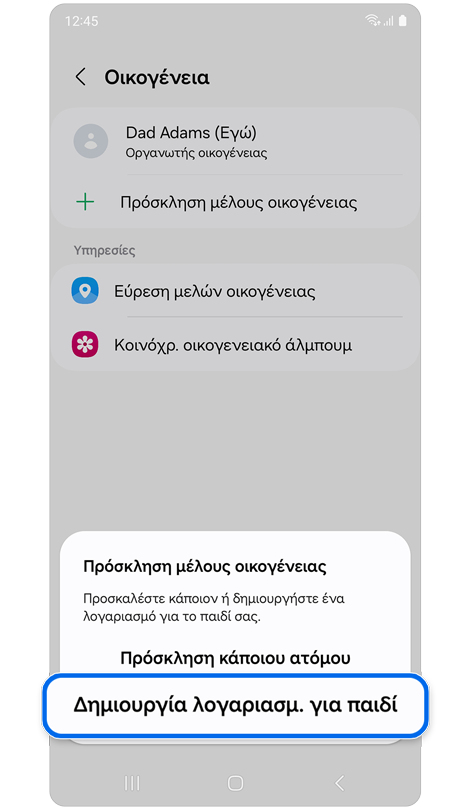 12:45

Οικογένεια

Dad Adams (Εγώ)
Οργανωτής οικογένειας

Πρόσκληση μέλους οικογένειας

Υπηρεσίες

Εύρεση μελών οικογένειας

Κοινόχρ. οικογενειακό άλμπουμ

Πρόσκληση μέλους οικογένειας

Προσκαλέστε κάποιον ή δημιουργήστε ένα λογαριασμό για το παιδί σας.

Πρόσκληση κάποιου ατόμου

Δημιουργία λογαριασμ. για παιδί